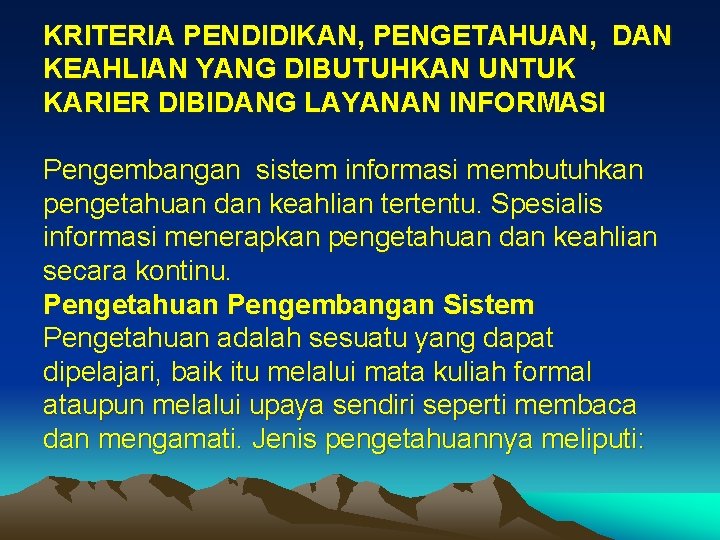 KRITERIA PENDIDIKAN, PENGETAHUAN, DAN KEAHLIAN YANG DIBUTUHKAN UNTUK KARIER DIBIDANG LAYANAN INFORMASI

Pengembangan sistem informasi membutuhkan pengetahuan dan keahlian tertentu. Spesialis informasi menerapkan pengetahuan dan keahlian secara kontinu.
Pengetahuan Pengembangan Sistem
Pengetahuan adalah sesuatu yang dapat dipelajari, baik itu melalui mata kuliah formal ataupun melalui upaya sendiri seperti membaca dan mengamati. Jenis pengetahuannya meliputi: